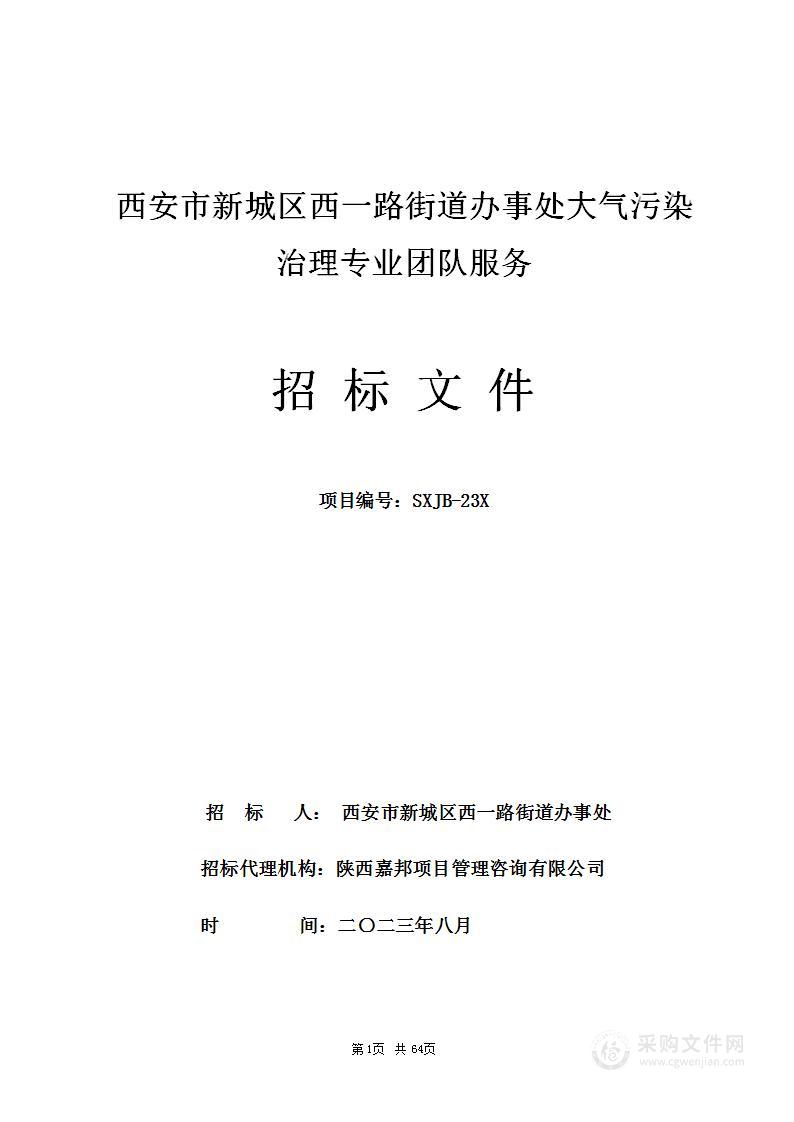 西安市新城区西一路街道办事处大气污染治理专业团队服务

招 标 文 件

项目编号：SXJB-23X

招 标 人： 西安市新城区西一路街道办事处

招标代理机构：陕西嘉邦项目管理咨询有限公司

时 间：二〇二三年八月

第1页 共64页

采购文件网
www.cgwenjian.com